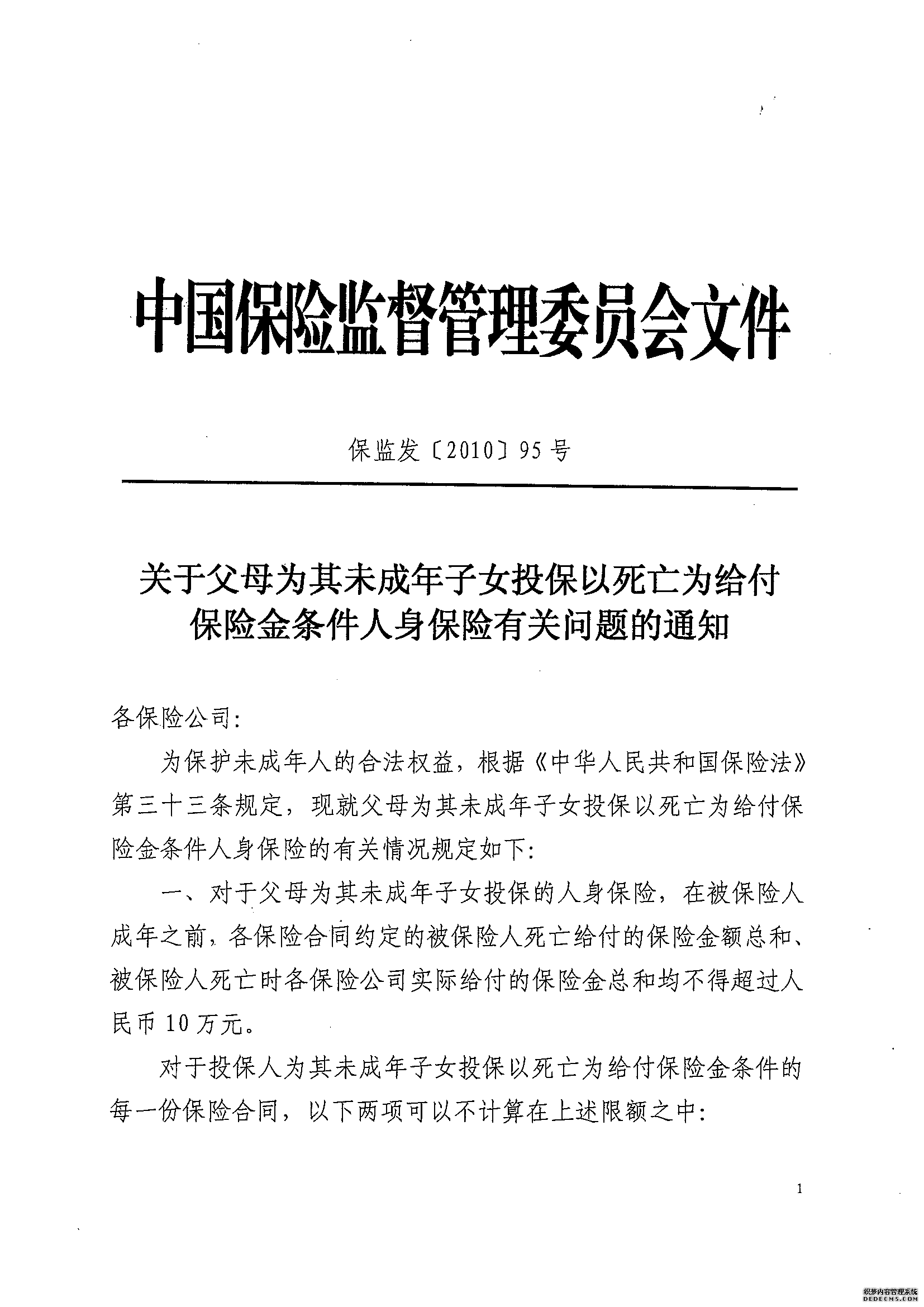 中国保险监督管理委员会文件

保监发〔2010〕95号

关于父母为其未成年子女投保以死亡为给付保险金条件人身保险有关问题的通知

各保险公司:

为保护未成年人的合法权益，根据《中华人民共和国保险法》第三十三条规定，现就父母为其未成年子女投保以死亡为给付保险金条件人身保险的有关情况规定如下:

一、对于父母为其未成年子女投保的人身保险，在被保险人成年之前，各保险合同约定的被保险人死亡给付的保险金额总和、被保险人死亡时各保险公司实际给付的保险金总和均不得超过人民币10万元。

对于投保人为其未成年子女投保以死亡为给付保险金条件的每一份保险合同，以下两项可以不计算在上述限额之中:

1

织梦内容管理系统
DEDECMS.COM